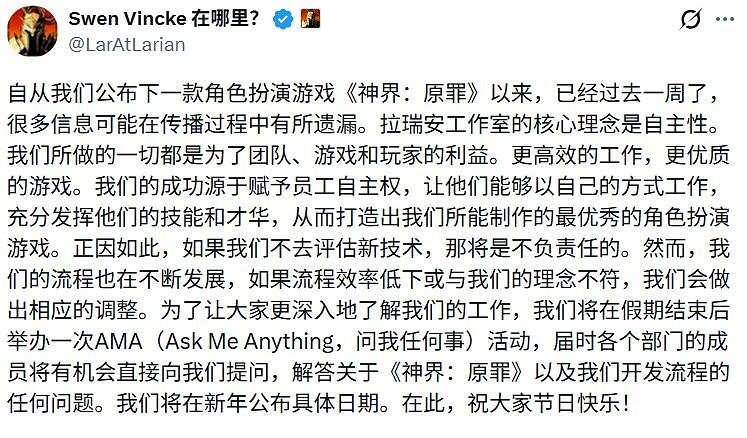 Swen Vincke 在哪里?
@LarAtLarian

自从我们公布下一款角色扮演游戏《神界：原罪》以来，已经过去一周了，很多信息可能在传播过程中有所遗漏。拉瑞安工作室的核心理念是自主性。我们所做的一切都是为了团队、游戏和玩家的利益。更高效的工作，更优质的游戏。我们的成功源于赋予员工自主权，让他们能够以自己的方式工作，充分发挥他们的技能和才华，从而打造出我们所能制作的最优秀的角色扮演游戏。正因如此，如果我们不去评估新技术，那将是不负责任的。然而，我们的流程也在不断发展，如果流程效率低下或与我们的理念不符，我们会做出相应的调整。为了让大家更深入地了解我们的工作，我们将在假期结束后举办一次AMA（Ask Me Anything，问我任何事）活动，届时各个部门的成员将有机会直接向我们提问，解答关于《神界：原罪》以及我们开发流程的任何问题。我们将在新年公布具体日期。在此，祝大家节日快乐！